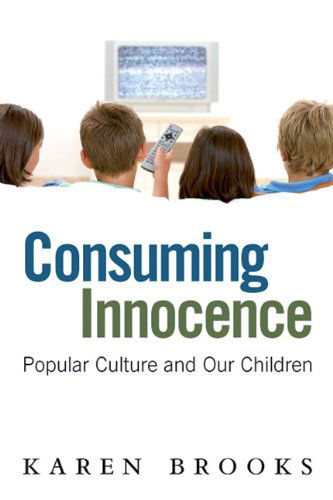 Consuming Innocence

Popular Culture and Our Children

KAREN BROOKS